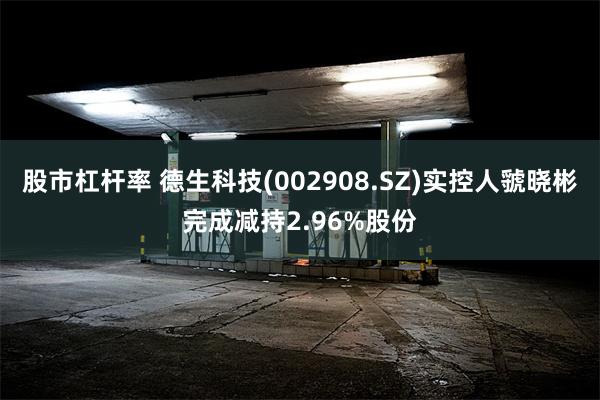 股市杠杆率 德生科技(002908.SZ)实控人虢晓彬完成减持2.96%股份